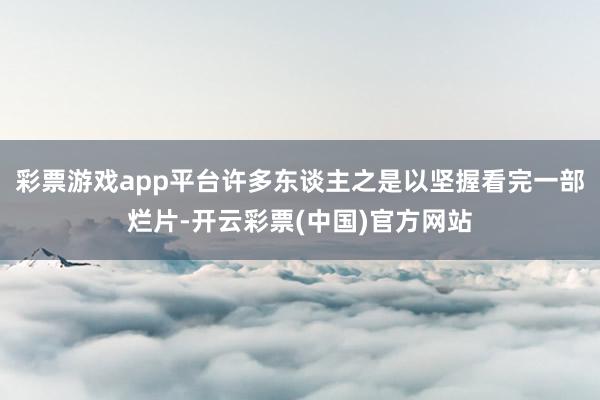 彩票游戏app平台许多东谈主之是以坚握看完一部烂片-开云彩票(中国)官方网站